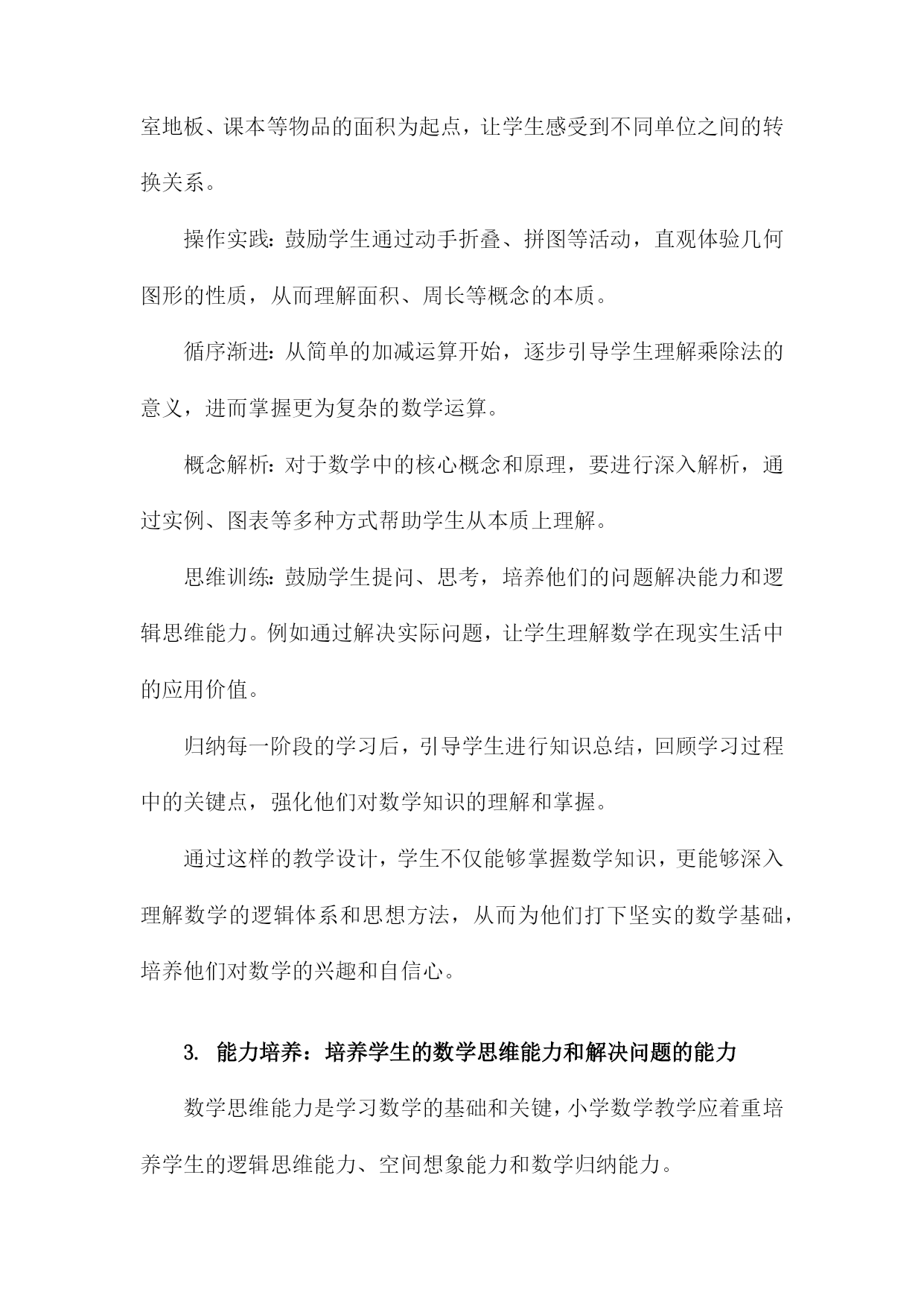 室地板、课本等物品的面积为起点，让学生感受到不同单位之间的转换关系。

操作实践：鼓励学生通过动手折叠、拼图等活动，直观体验几何图形的性质，从而理解面积、周长等概念的本质。

循序渐进：从简单的加减运算开始，逐步引导学生理解乘除法的意义，进而掌握更为复杂的数学运算。

概念解析：对于数学中的核心概念和原理，要进行深入解析，通过实例、图表等多种方式帮助学生从本质上理解。

思维训练：鼓励学生提问、思考，培养他们的问题解决能力和逻辑思维能力。例如通过解决实际问题，让学生理解数学在现实生活中的应用价值。

归纳每一阶段的学习后，引导学生进行知识总结，回顾学习过程中的关键点，强化他们对数学知识的理解和掌握。

通过这样的教学设计，学生不仅能够掌握数学知识，更能够深入理解数学的逻辑体系和思想方法，从而为他们打下坚实的数学基础，培养他们对数学的兴趣和自信心。

3. 能力培养：培养学生的数学思维能力和解决问题的能力

数学思维能力是学习数学的基础和关键，小学数学教学应着重培养学生的逻辑思维能力、空间想象能力和数学归纳能力。